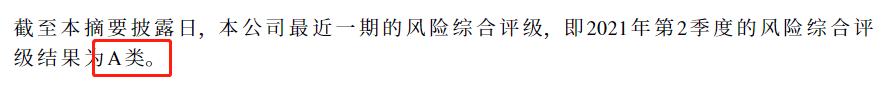 截至本摘要披露日，本公司最近一期的风险综合评级，即2021年第2季度的风险综合评级结果为A类。